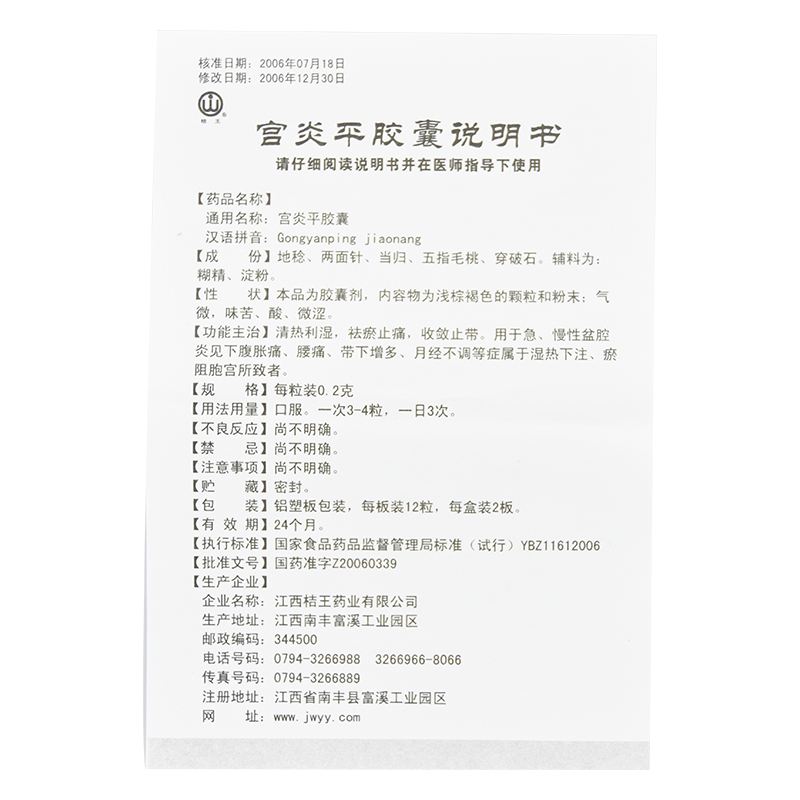 核准日期：2006年07月18日
修改日期：2006年12月30日

桔王

宫炎平胶囊说明书

请仔细阅读说明书并在医师指导下使用

【药品名称】
通用名称：宫炎平胶囊
汉语拼音：Gongyanping jiaonang
【成　　份】地稔、两面针、当归、五指毛桃、穿破石。辅料为：糊精、淀粉。
【性　　状】本品为胶囊剂，内容物为浅棕褐色的颗粒和粉末；气微，味苦、酸、微涩。
【功能主治】清热利湿，祛瘀止痛，收敛止带。用于急、慢性盆腔炎见下腹胀痛、腰痛、带下增多、月经不调等症属于湿热下注、瘀阻胞宫所致者。
【规　　格】每粒装0.2克
【用法用量】口服。一次3-4粒，一日3次。
【不良反应】尚不明确。
【禁　　忌】尚不明确。
【注意事项】尚不明确。
【贮　　藏】密封。
【包　　装】铝塑板包装，每板装12粒，每盒装2板。
【有 效 期】24个月。
【执行标准】国家食品药品监督管理局标准（试行）YBZ11612006
【批准文号】国药准字Z20060339
【生产企业】
企业名称：江西桔王药业有限公司
生产地址：江西南丰富溪工业园区
邮政编码：344500
电话号码：0794-3266988　3266966-8066
传真号码：0794-3266889
注册地址：江西省南丰县富溪工业园区
网　　址：www.jwyy.com